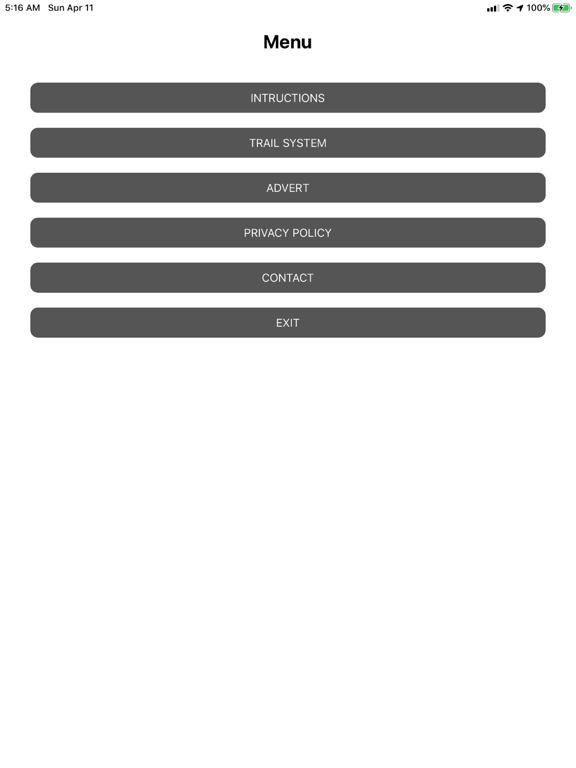 5:16 AM Sun Apr 11

100%

Menu

INTRUCTIONS

TRAIL SYSTEM

ADVERT

PRIVACY POLICY

CONTACT

EXIT